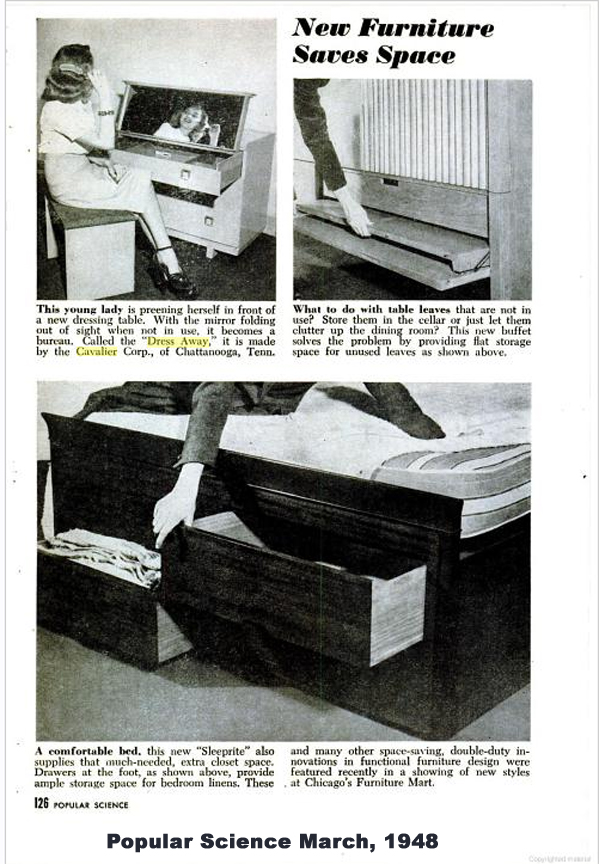 New Furniture Saves Space

This young lady is preening herself in front of a new dressing table. With the mirror folding out of sight when not in use, it becomes a bureau. Called the "Dress Away," it is made by the Cavalier Corp., of Chattanooga, Tenn.

What to do with table leaves that are not in use? Store them in the cellar or just let them clutter up the dining room? This new buffet solves the problem by providing flat storage space for unused leaves as shown above.

A comfortable bed, this new "Sleeprite" also supplies that much-needed, extra closet space. Drawers at the foot, as shown above, provide ample storage space for bedroom linens. These and many other space-saving, double-duty innovations in functional furniture design were featured recently in a showing of new styles at Chicago's Furniture Mart.

126 POPULAR SCIENCE

Popular Science March, 1948

Copyrighted material